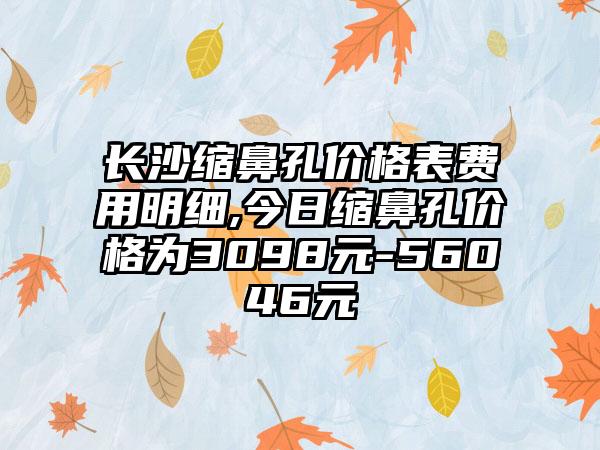 长沙缩鼻孔价格表费用明细,今日缩鼻孔价格为3098元-56046元